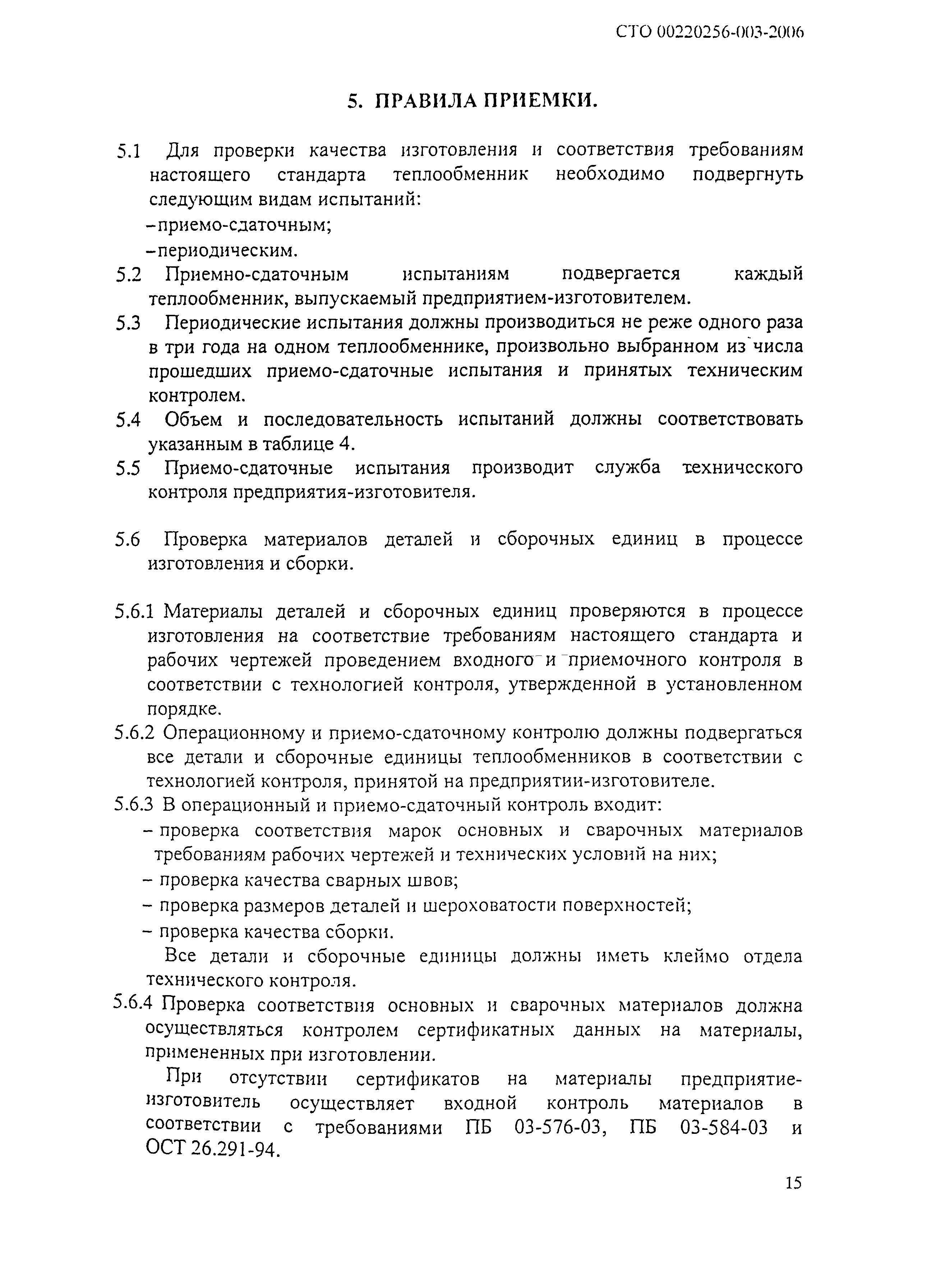 СТО 00220256-003-2006

5. ПРАВИЛА ПРИЕМКИ.

5.1 Для проверки качества изготовления и соответствия требованиям настоящего стандарта теплообменник необходимо подвергнуть следующим видам испытаний:
–приемо-сдаточным;
–периодическим.

5.2 Приемно-сдаточным испытаниям подвергается каждый теплообменник, выпускаемый предприятием-изготовителем.

5.3 Периодические испытания должны производиться не реже одного раза в три года на одном теплообменнике, произвольно выбранном из числа прошедших приемо-сдаточные испытания и принятых техническим контролем.

5.4 Объем и последовательность испытаний должны соответствовать указанным в таблице 4.

5.5 Приемо-сдаточные испытания производит служба технического контроля предприятия-изготовителя.

5.6 Проверка материалов деталей и сборочных единиц в процессе изготовления и сборки.

5.6.1 Материалы деталей и сборочных единиц проверяются в процессе изготовления на соответствие требованиям настоящего стандарта и рабочих чертежей проведением входного и приемочного контроля в соответствии с технологией контроля, утвержденной в установленном порядке.

5.6.2 Операционному и приемо-сдаточному контролю должны подвергаться все детали и сборочные единицы теплообменников в соответствии с технологией контроля, принятой на предприятии-изготовителе.

5.6.3 В операционный и приемо-сдаточный контроль входит:
– проверка соответствия марок основных и сварочных материалов требованиям рабочих чертежей и технических условий на них;
– проверка качества сварных швов;
– проверка размеров деталей и шероховатости поверхностей;
– проверка качества сборки.

Все детали и сборочные единицы должны иметь клеймо отдела технического контроля.

5.6.4 Проверка соответствия основных и сварочных материалов должна осуществляться контролем сертификатных данных на материалы, примененных при изготовлении.

При отсутствии сертификатов на материалы предприятие-изготовитель осуществляет входной контроль материалов в соответствии с требованиями ПБ 03-576-03, ПБ 03-584-03 и ОСТ 26.291-94.

15